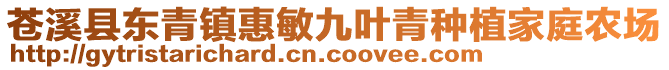 苍溪县东青镇惠敏九叶青种植家庭农场
http://gytristarichard.cn.coovee.com